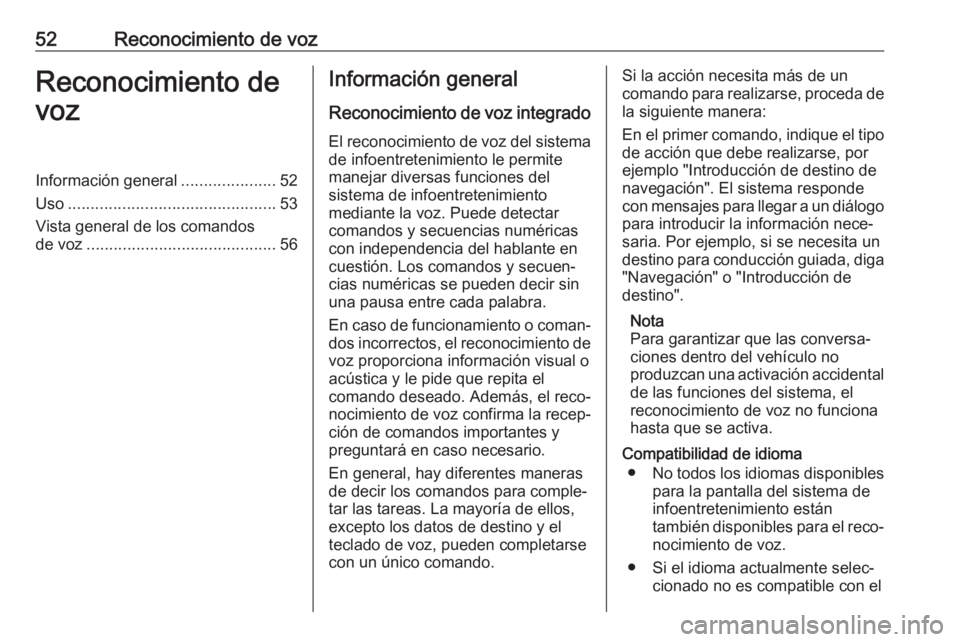 52 Reconocimiento de voz

Reconocimiento de voz

Información general ..................... 52
Uso .............................................. 53
Vista general de los comandos de voz .......................................... 56

Información general

Reconocimiento de voz integrado

El reconocimiento de voz del sistema de infoentretenimiento le permite manejar diversas funciones del sistema de infoentretenimiento mediante la voz. Puede detectar comandos y secuencias numéricas con independencia del hablante en cuestión. Los comandos y secuencias numéricas se pueden decir sin una pausa entre cada palabra.

En caso de funcionamiento o comandos incorrectos, el reconocimiento de voz proporciona información visual o acústica y le pide que repita el comando deseado. Además, el reconocimiento de voz confirma la recepción de comandos importantes y preguntará en caso necesario.

En general, hay diferentes maneras de decir los comandos para completar las tareas. La mayoría de ellos, excepto los datos de destino y el teclado de voz, pueden completarse con un único comando.

Si la acción necesita más de un comando para realizarse, proceda de la siguiente manera:

En el primer comando, indique el tipo de acción que debe realizarse, por ejemplo "Introducción de destino de navegación". El sistema responde con mensajes para llegar a un diálogo para introducir la información necesaria. Por ejemplo, si se necesita un destino para conducción guiada, diga "Navegación" o "Introducción de destino".

Nota
Para garantizar que las conversaciones dentro del vehículo no produzcan una activación accidental de las funciones del sistema, el reconocimiento de voz no funciona hasta que se activa.

Compatibilidad de idioma
● No todos los idiomas disponibles para la pantalla del sistema de infoentretenimiento están también disponibles para el reconocimiento de voz.
● Si el idioma actualmente seleccionado no es compatible con el

carmanualsonline.info